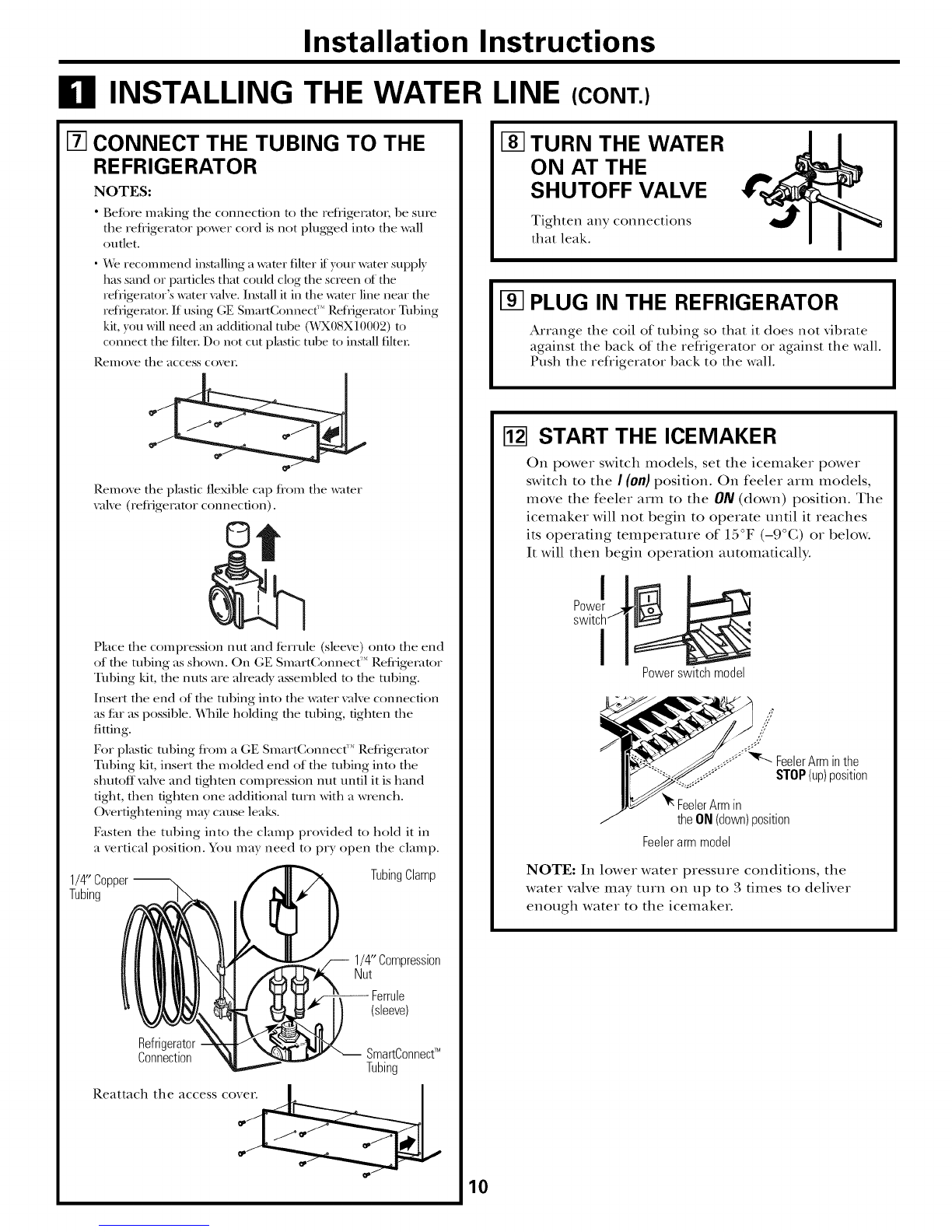 Installation Instructions

1 INSTALLING THE WATER LINE (CONT.)

7 CONNECT THE TUBING TO THE REFRIGERATOR

NOTES:

• Before making the connection to the refrigerator, be sure the refrigerator power cord is not plugged into the wall outlet.

• We recommend installing a water filter if your water supply has sand or particles that could clog the screen of the refrigerator's water valve. Install it in the water line near the refrigerator. If using GE SmartConnect™ Refrigerator Tubing kit, you will need an additional tube (WX08X10002) to connect the filter. Do not cut plastic tube to install filter.

Remove the access cover.

Remove the plastic flexible cap from the water valve (refrigerator connection).

Place the compression nut and ferrule (sleeve) onto the end of the tubing as shown. On GE SmartConnect™ Refrigerator Tubing kit, the nuts are already assembled to the tubing.

Insert the end of the tubing into the water valve connection as far as possible. While holding the tubing, tighten the fitting.

For plastic tubing from a GE SmartConnect™ Refrigerator Tubing kit, insert the molded end of the tubing into the shutoff valve and tighten compression nut until it is hand tight, then tighten one additional turn with a wrench. Overtightening may cause leaks.

Fasten the tubing into the clamp provided to hold it in a vertical position. You may need to pry open the clamp.

1/4" Copper Tubing

Tubing Clamp

1/4" Compression Nut

Ferrule (sleeve)

Refrigerator Connection

SmartConnect™ Tubing

Reattach the access cover.

8 TURN THE WATER ON AT THE SHUTOFF VALVE

Tighten any connections that leak.

9 PLUG IN THE REFRIGERATOR

Arrange the coil of tubing so that it does not vibrate against the back of the refrigerator or against the wall. Push the refrigerator back to the wall.

12 START THE ICEMAKER

On power switch models, set the icemaker power switch to the I (on) position. On feeler arm models, move the feeler arm to the ON (down) position. The icemaker will not begin to operate until it reaches its operating temperature of 15°F (–9°C) or below. It will then begin operation automatically.

Power switch

Power switch model

Feeler Arm in the STOP (up) position

Feeler Arm in the ON (down) position

Feeler arm model

NOTE: In lower water pressure conditions, the water valve may turn on up to 3 times to deliver enough water to the icemaker.

10